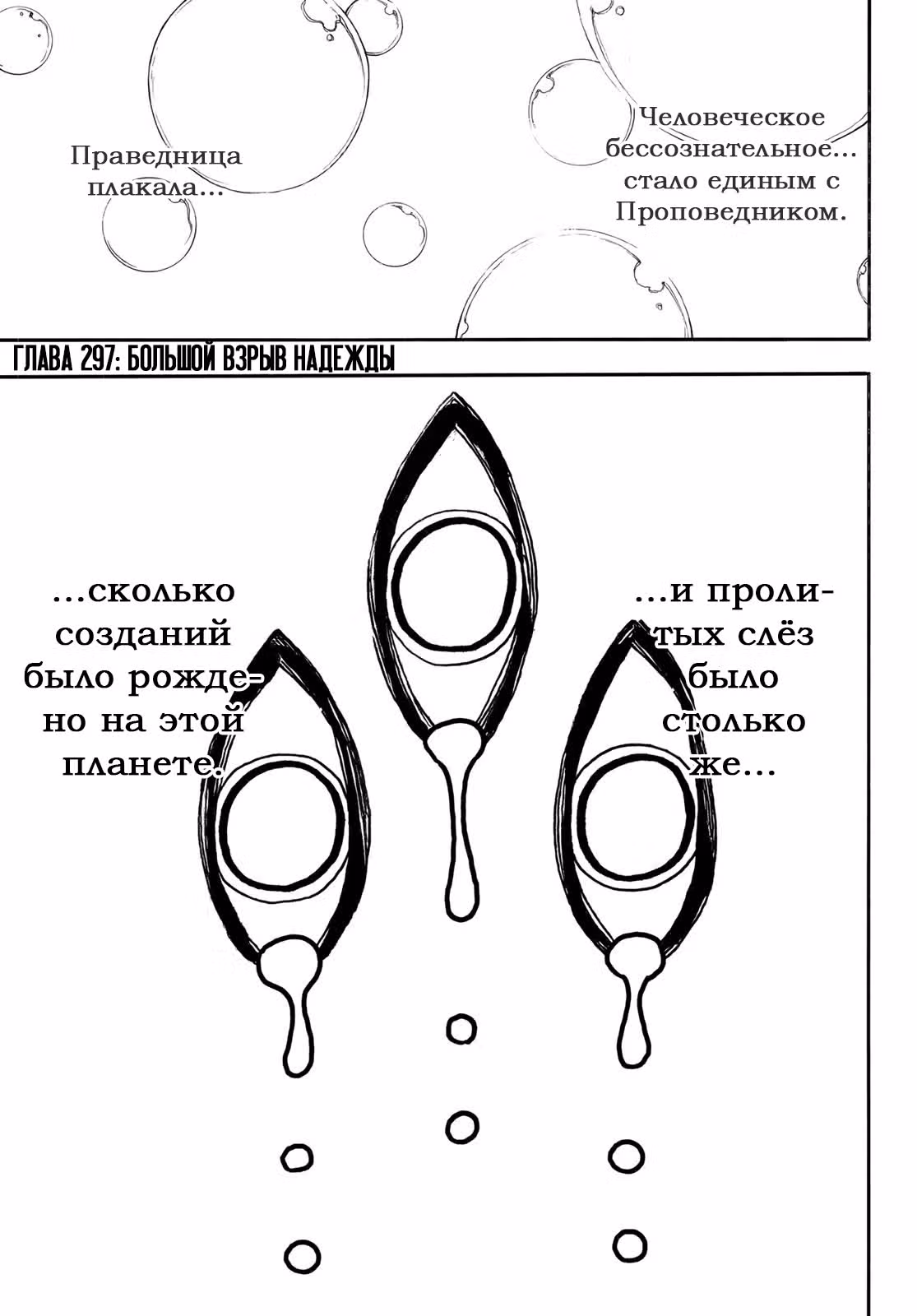 Праведница плакала...

Человеческое бессознательное... стало единым с Проповедником.

ГЛАВА 297: БОЛЬШОЙ ВЗРЫВ НАДЕЖДЫ

...сколько созданий было рождено на этой планете.

...и пролитых слёз было столько же...